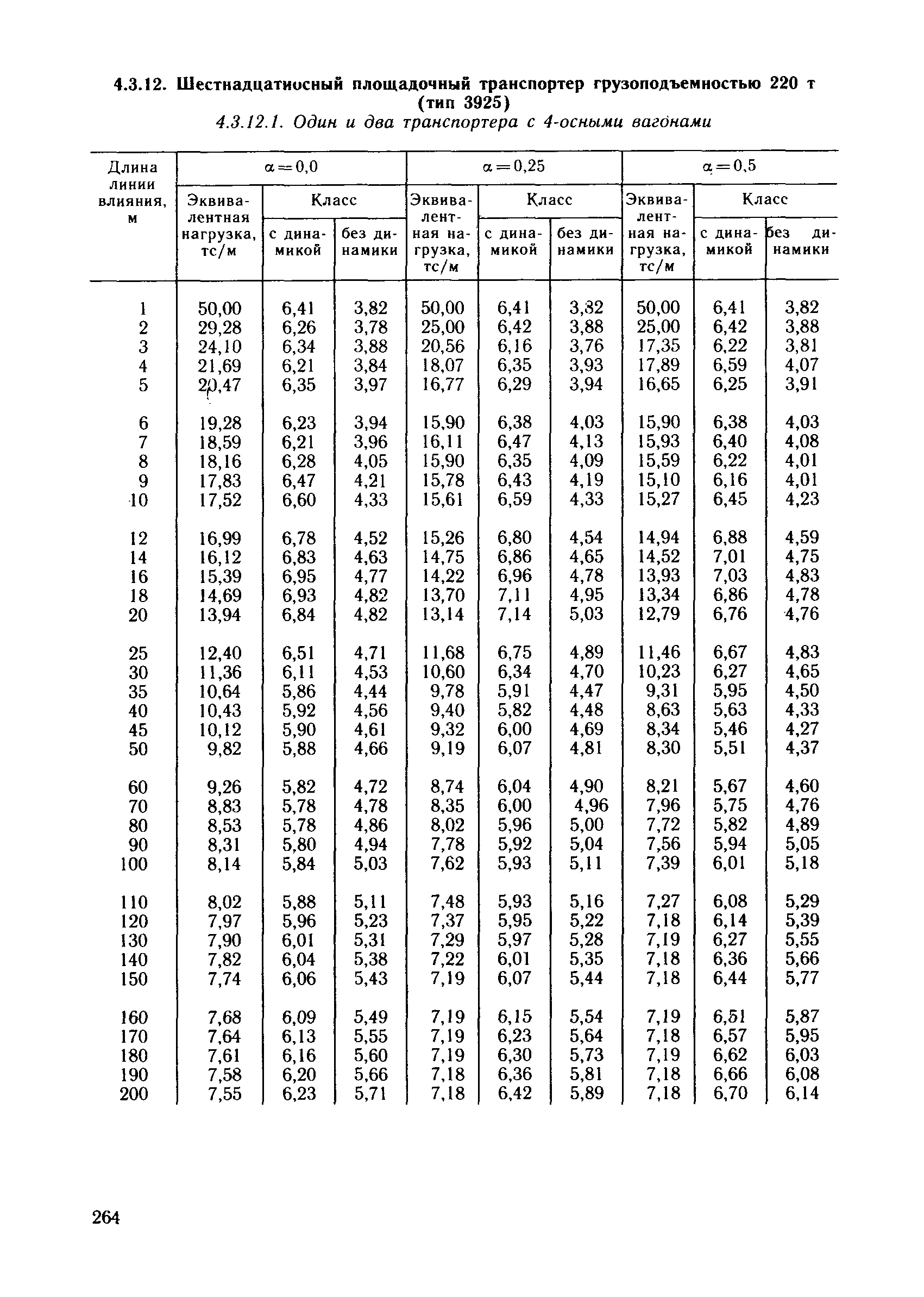 4.3.12. Шестнадцатиосный площадочный транспортер грузоподъемностью 220 т (тип 3925)

4.3.12.1. Один и два транспортера с 4-осными вагонами

| Длина линии влияния, м | $\alpha=0,0$ Эквивалентная нагрузка, тс/м | $\alpha=0,0$ Класс с динамикой | $\alpha=0,0$ Класс без динамики | $\alpha=0,25$ Эквивалентная нагрузка, тс/м | $\alpha=0,25$ Класс с динамикой | $\alpha=0,25$ Класс без динамики | $\alpha=0,5$ Эквивалентная нагрузка, тс/м | $\alpha=0,5$ Класс с динамикой | $\alpha=0,5$ Класс без динамики |
|---|---|---|---|---|---|---|---|---|---|
| 1 | 50,00 | 6,41 | 3,82 | 50,00 | 6,41 | 3,32 | 50,00 | 6,41 | 3,82 |
| 2 | 29,28 | 6,26 | 3,78 | 25,00 | 6,42 | 3,88 | 25,00 | 6,42 | 3,88 |
| 3 | 24,10 | 6,34 | 3,88 | 20,56 | 6,16 | 3,76 | 17,35 | 6,22 | 3,81 |
| 4 | 21,69 | 6,21 | 3,84 | 18,07 | 6,35 | 3,93 | 17,89 | 6,59 | 4,07 |
| 5 | 20,47 | 6,35 | 3,97 | 16,77 | 6,29 | 3,94 | 16,65 | 6,25 | 3,91 |
| 6 | 19,28 | 6,23 | 3,94 | 15,90 | 6,38 | 4,03 | 15,90 | 6,38 | 4,03 |
| 7 | 18,59 | 6,21 | 3,96 | 16,11 | 6,47 | 4,13 | 15,93 | 6,40 | 4,08 |
| 8 | 18,16 | 6,28 | 4,05 | 15,90 | 6,35 | 4,09 | 15,59 | 6,22 | 4,01 |
| 9 | 17,83 | 6,47 | 4,21 | 15,78 | 6,43 | 4,19 | 15,10 | 6,16 | 4,01 |
| 10 | 17,52 | 6,60 | 4,33 | 15,61 | 6,59 | 4,33 | 15,27 | 6,45 | 4,23 |
| 12 | 16,99 | 6,78 | 4,52 | 15,26 | 6,80 | 4,54 | 14,94 | 6,88 | 4,59 |
| 14 | 16,12 | 6,83 | 4,63 | 14,75 | 6,86 | 4,65 | 14,52 | 7,01 | 4,75 |
| 16 | 15,39 | 6,95 | 4,77 | 14,22 | 6,96 | 4,78 | 13,93 | 7,03 | 4,83 |
| 18 | 14,69 | 6,93 | 4,82 | 13,70 | 7,11 | 4,95 | 13,34 | 6,86 | 4,78 |
| 20 | 13,94 | 6,84 | 4,82 | 13,14 | 7,14 | 5,03 | 12,79 | 6,76 | 4,76 |
| 25 | 12,40 | 6,51 | 4,71 | 11,68 | 6,75 | 4,89 | 11,46 | 6,67 | 4,83 |
| 30 | 11,36 | 6,11 | 4,53 | 10,60 | 6,34 | 4,70 | 10,23 | 6,27 | 4,65 |
| 35 | 10,64 | 5,86 | 4,44 | 9,78 | 5,91 | 4,47 | 9,31 | 5,95 | 4,50 |
| 40 | 10,43 | 5,92 | 4,56 | 9,40 | 5,82 | 4,48 | 8,63 | 5,63 | 4,33 |
| 45 | 10,12 | 5,90 | 4,61 | 9,32 | 6,00 | 4,69 | 8,34 | 5,46 | 4,27 |
| 50 | 9,82 | 5,88 | 4,66 | 9,19 | 6,07 | 4,81 | 8,30 | 5,51 | 4,37 |
| 60 | 9,26 | 5,82 | 4,72 | 8,74 | 6,04 | 4,90 | 8,21 | 5,67 | 4,60 |
| 70 | 8,83 | 5,78 | 4,78 | 8,35 | 6,00 | 4,96 | 7,96 | 5,75 | 4,76 |
| 80 | 8,53 | 5,78 | 4,86 | 8,02 | 5,96 | 5,00 | 7,72 | 5,82 | 4,89 |
| 90 | 8,31 | 5,80 | 4,94 | 7,78 | 5,92 | 5,04 | 7,56 | 5,94 | 5,05 |
| 100 | 8,14 | 5,84 | 5,03 | 7,62 | 5,93 | 5,11 | 7,39 | 6,01 | 5,18 |
| 110 | 8,02 | 5,88 | 5,11 | 7,48 | 5,93 | 5,16 | 7,27 | 6,08 | 5,29 |
| 120 | 7,97 | 5,96 | 5,23 | 7,37 | 5,95 | 5,22 | 7,18 | 6,14 | 5,39 |
| 130 | 7,90 | 6,01 | 5,31 | 7,29 | 5,97 | 5,28 | 7,19 | 6,27 | 5,55 |
| 140 | 7,82 | 6,04 | 5,38 | 7,22 | 6,01 | 5,35 | 7,18 | 6,36 | 5,66 |
| 150 | 7,74 | 6,06 | 5,43 | 7,19 | 6,07 | 5,44 | 7,18 | 6,44 | 5,77 |
| 160 | 7,68 | 6,09 | 5,49 | 7,19 | 6,15 | 5,54 | 7,19 | 6,51 | 5,87 |
| 170 | 7,64 | 6,13 | 5,55 | 7,19 | 6,23 | 5,64 | 7,18 | 6,57 | 5,95 |
| 180 | 7,61 | 6,16 | 5,60 | 7,19 | 6,30 | 5,73 | 7,19 | 6,62 | 6,03 |
| 190 | 7,58 | 6,20 | 5,66 | 7,18 | 6,36 | 5,81 | 7,18 | 6,66 | 6,08 |
| 200 | 7,55 | 6,23 | 5,71 | 7,18 | 6,42 | 5,89 | 7,18 | 6,70 | 6,14 |

264